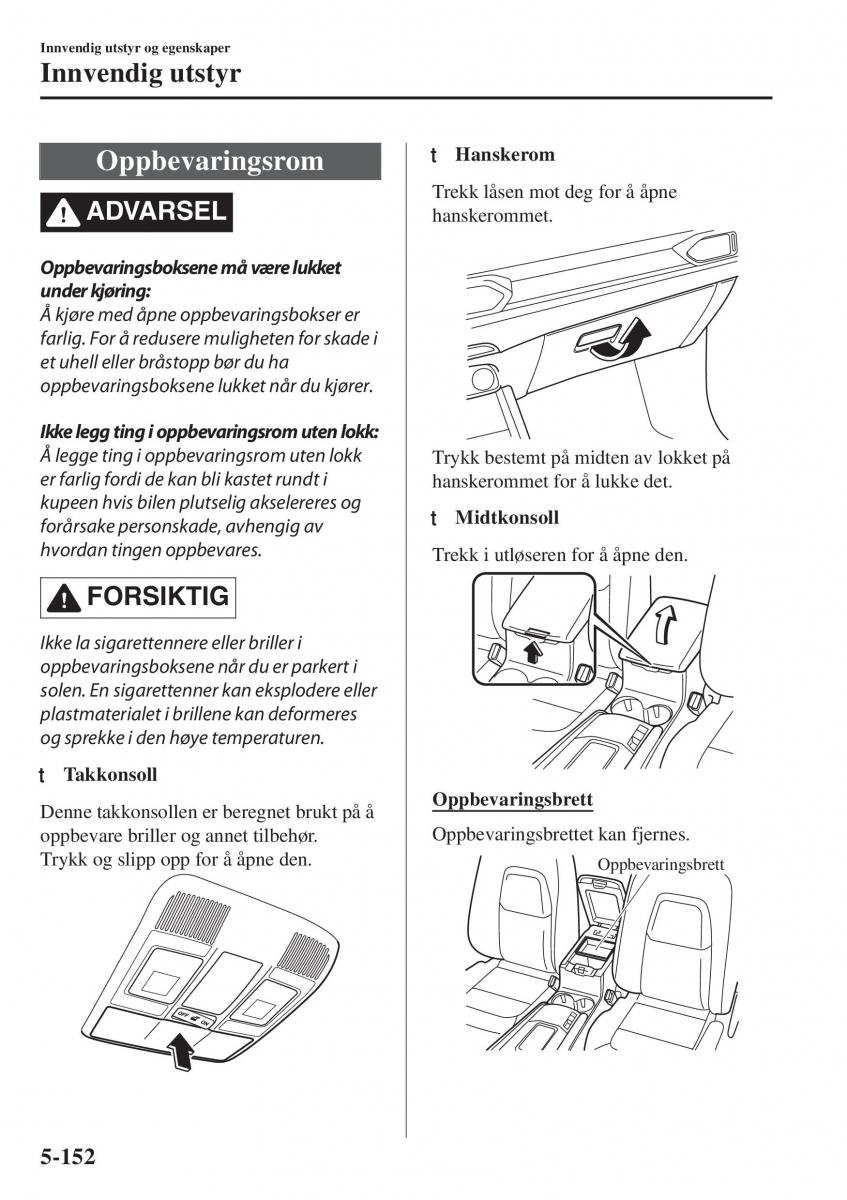 Innvendig utstyr og egenskaper
Innvendig utstyr

Oppbevaringsrom

ADVARSEL

Oppbevaringsboksene må være lukket under kjøring:
Å kjøre med åpne oppbevaringsbokser er farlig. For å redusere muligheten for skade i et uhell eller bråstopp bør du ha oppbevaringsboksene lukket når du kjører.

Ikke legg ting i oppbevaringsrom uten lokk:
Å legge ting i oppbevaringsrom uten lokk er farlig fordi de kan bli kastet rundt i kupeen hvis bilen plutselig akselereres og forårsake personskade, avhengig av hvordan tingen oppbevares.

FORSIKTIG

Ikke la sigarettennere eller briller i oppbevaringsboksene når du er parkert i solen. En sigarettenner kan eksplodere eller plastmaterialet i brillene kan deformeres og sprekke i den høye temperaturen.

t Takkonsoll

Denne takkonsollen er beregnet brukt på å oppbevare briller og annet tilbehør.
Trykk og slipp opp for å åpne den.

OFF ON

t Hanskerom

Trekk låsen mot deg for å åpne hanskerommet.

Trykk bestemt på midten av lokket på hanskerommet for å lukke det.

t Midtkonsoll

Trekk i utløseren for å åpne den.

Oppbevaringsbrett

Oppbevaringsbrettet kan fjernes.

Oppbevaringsbrett

5-152